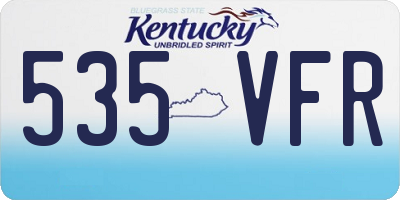 BLUEGRASS STATE
Kentucky
UNBRIDLED SPIRIT
535 VFR